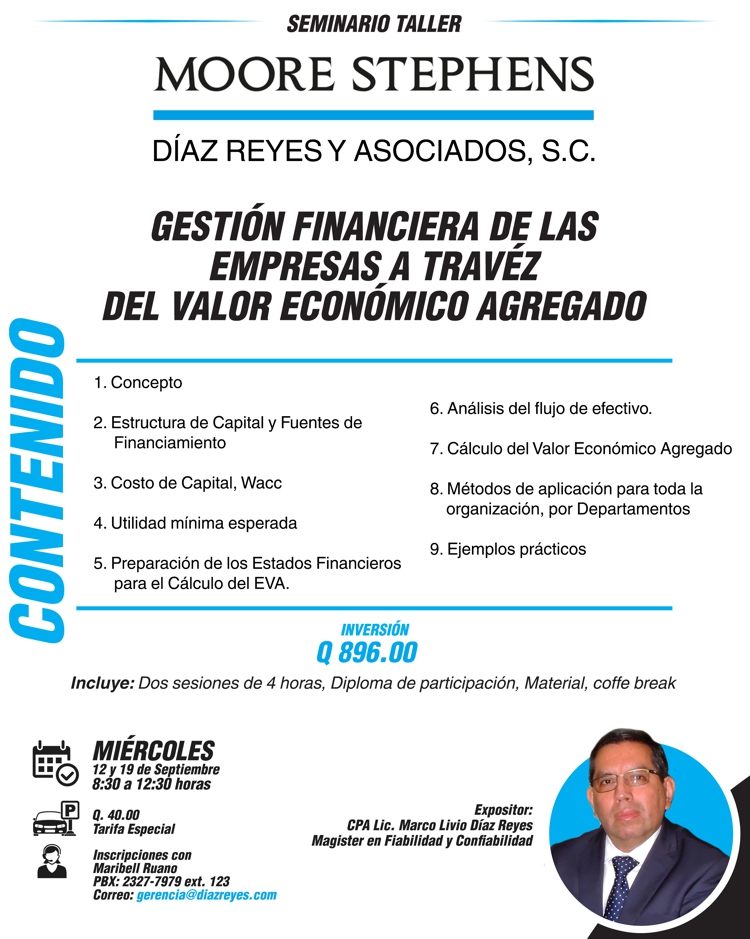 SEMINARIO TALLER

MOORE STEPHENS

DÍAZ REYES Y ASOCIADOS, S.C.

GESTIÓN FINANCIERA DE LAS EMPRESAS A TRAVÉZ DEL VALOR ECONÓMICO AGREGADO

CONTENIDO

1. Concepto

2. Estructura de Capital y Fuentes de Financiamiento

3. Costo de Capital, Wacc

4. Utilidad mínima esperada

5. Preparación de los Estados Financieros para el Cálculo del EVA.

6. Análisis del flujo de efectivo.

7. Cálculo del Valor Económico Agregado

8. Métodos de aplicación para toda la organización, por Departamentos

9. Ejemplos prácticos

INVERSIÓN
Q 896.00

Incluye: Dos sesiones de 4 horas, Diploma de participación, Material, coffe break

MIÉRCOLES
12 y 19 de Septiembre
8:30 a 12:30 horas

Q. 40.00
Tarifa Especial

Inscripciones con
Maribell Ruano
PBX: 2327-7979 ext. 123
Correo: gerencia@diazreyes.com

Expositor:
CPA Lic. Marco Livio Díaz Reyes
Magister en Fiabilidad y Confiabilidad